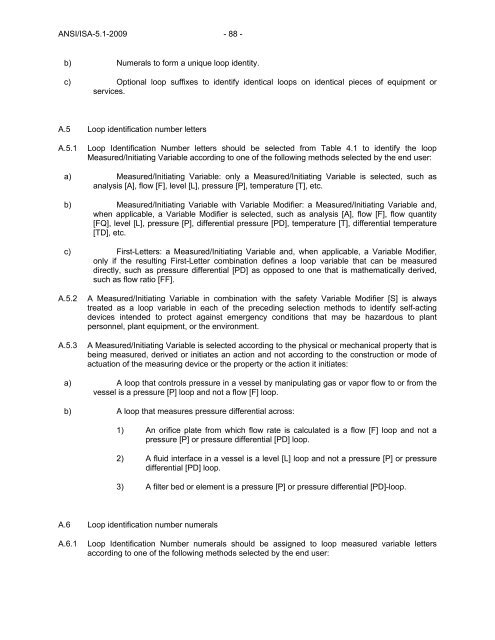 ANSI/ISA-5.1-2009 - 88 -

b) Numerals to form a unique loop identity.

c) Optional loop suffixes to identify identical loops on identical pieces of equipment or services.

A.5 Loop identification number letters

A.5.1 Loop Identification Number letters should be selected from Table 4.1 to identify the loop Measured/Initiating Variable according to one of the following methods selected by the end user:

a) Measured/Initiating Variable: only a Measured/Initiating Variable is selected, such as analysis [A], flow [F], level [L], pressure [P], temperature [T], etc.

b) Measured/Initiating Variable with Variable Modifier: a Measured/Initiating Variable and, when applicable, a Variable Modifier is selected, such as analysis [A], flow [F], flow quantity [FQ], level [L], pressure [P], differential pressure [PD], temperature [T], differential temperature [TD], etc.

c) First-Letters: a Measured/Initiating Variable and, when applicable, a Variable Modifier, only if the resulting First-Letter combination defines a loop variable that can be measured directly, such as pressure differential [PD] as opposed to one that is mathematically derived, such as flow ratio [FF].

A.5.2 A Measured/Initiating Variable in combination with the safety Variable Modifier [S] is always treated as a loop variable in each of the preceding selection methods to identify self-acting devices intended to protect against emergency conditions that may be hazardous to plant personnel, plant equipment, or the environment.

A.5.3 A Measured/Initiating Variable is selected according to the physical or mechanical property that is being measured, derived or initiates an action and not according to the construction or mode of actuation of the measuring device or the property or the action it initiates:

a) A loop that controls pressure in a vessel by manipulating gas or vapor flow to or from the vessel is a pressure [P] loop and not a flow [F] loop.

b) A loop that measures pressure differential across:

1) An orifice plate from which flow rate is calculated is a flow [F] loop and not a pressure [P] or pressure differential [PD] loop.

2) A fluid interface in a vessel is a level [L] loop and not a pressure [P] or pressure differential [PD] loop.

3) A filter bed or element is a pressure [P] or pressure differential [PD]-loop.

A.6 Loop identification number numerals

A.6.1 Loop Identification Number numerals should be assigned to loop measured variable letters according to one of the following methods selected by the end user: